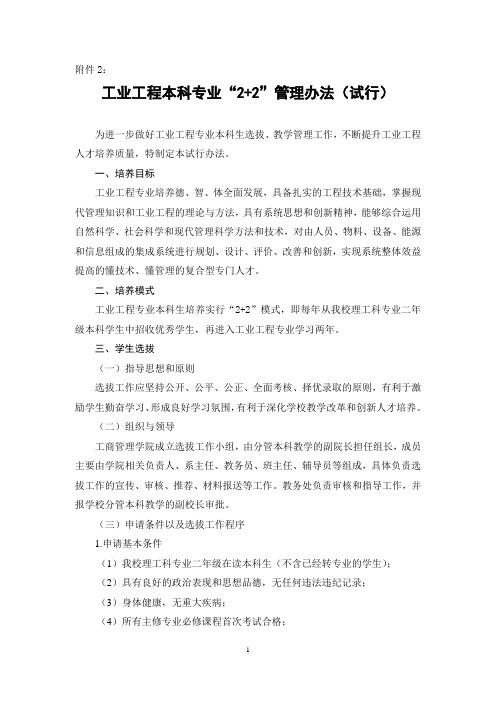 附件 2：

工业工程本科专业“2+2”管理办法（试行）

为进一步做好工业工程专业本科生选拔、教学管理工作，不断提升工业工程人才培养质量，特制定本试行办法。

一、培养目标

工业工程专业培养德、智、体全面发展，具备扎实的工程技术基础，掌握现代管理知识和工业工程的理论与方法，具有系统思想和创新精神，能够综合运用自然科学、社会科学和现代管理科学方法和技术，对由人员、物料、设备、能源和信息组成的集成系统进行规划、设计、评价、改善和创新，实现系统整体效益提高的懂技术、懂管理的复合型专门人才。

二、培养模式

工业工程专业本科生培养实行“2+2”模式，即每年从我校理工科专业二年级本科学生中招收优秀学生，再进入工业工程专业学习两年。

三、学生选拔

（一）指导思想和原则

选拔工作应坚持公开、公平、公正、全面考核、择优录取的原则，有利于激励学生勤奋学习、形成良好学习氛围，有利于深化学校教学改革和创新人才培养。

（二）组织与领导

工商管理学院成立选拔工作小组，由分管本科教学的副院长担任组长，成员主要由学院相关负责人、系主任、教务员、班主任、辅导员等组成，具体负责选拔工作的宣传、审核、推荐、材料报送等工作。教务处负责审核和指导工作，并报学校分管本科教学的副校长审批。

（三）申请条件以及选拔工作程序

1.申请基本条件

（1）我校理工科专业二年级在读本科生（不含已经转专业的学生）；

（2）具有良好的政治表现和思想品德，无任何违法违纪记录；

（3）身体健康，无重大疾病；

（4）所有主修专业必修课程首次考试合格；

1